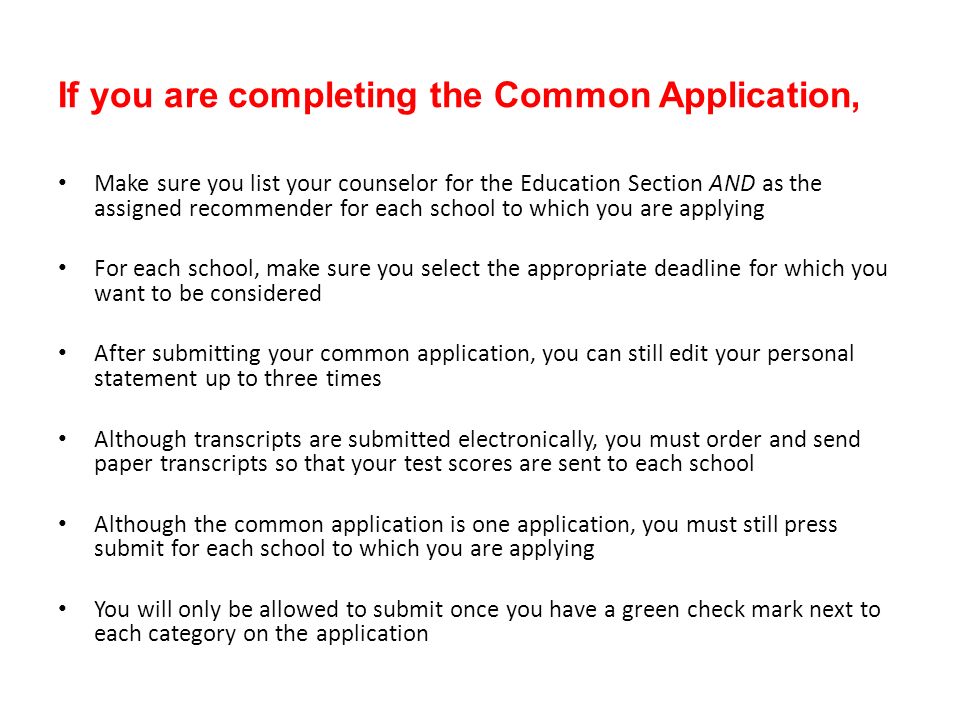 If you are completing the Common Application,

• Make sure you list your counselor for the Education Section AND as the assigned recommender for each school to which you are applying

• For each school, make sure you select the appropriate deadline for which you want to be considered

• After submitting your common application, you can still edit your personal statement up to three times

• Although transcripts are submitted electronically, you must order and send paper transcripts so that your test scores are sent to each school

• Although the common application is one application, you must still press submit for each school to which you are applying

• You will only be allowed to submit once you have a green check mark next to each category on the application